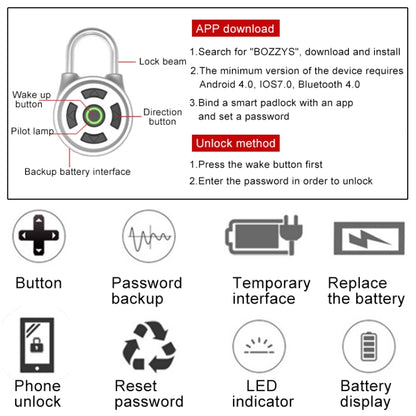 Lock beam

Wake up button

Direction button

Pilot lamp

Backup battery interface

APP download

1.Search for "BOZZYS", download and install

2.The minimum version of the device requires Android 4.0, IOS7.0, Bluetooth 4.0

3.Bind a smart padlock with an app and set a password

Unlock method

1.Press the wake button first

2.Enter the password in order to unlock

Button

Password backup

Temporary interface

Replace the battery

Phone unlock

Reset password

LED indicator

Battery display